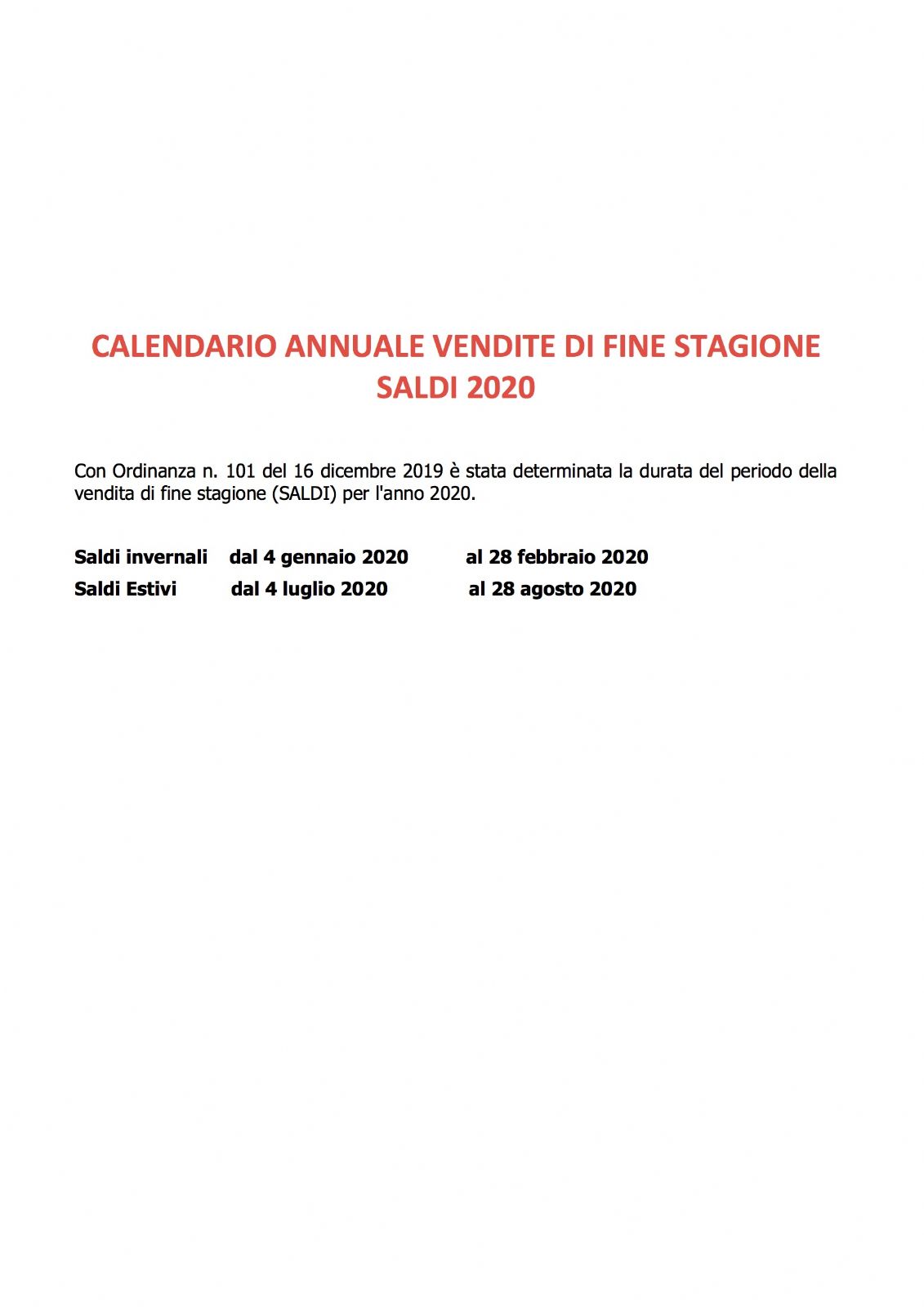 CALENDARIO ANNUALE VENDITE DI FINE STAGIONE
SALDI 2020

Con Ordinanza n. 101 del 16 dicembre 2019 è stata determinata la durata del periodo della vendita di fine stagione (SALDI) per l'anno 2020.

Saldi invernali dal 4 gennaio 2020 al 28 febbraio 2020
Saldi Estivi dal 4 luglio 2020 al 28 agosto 2020